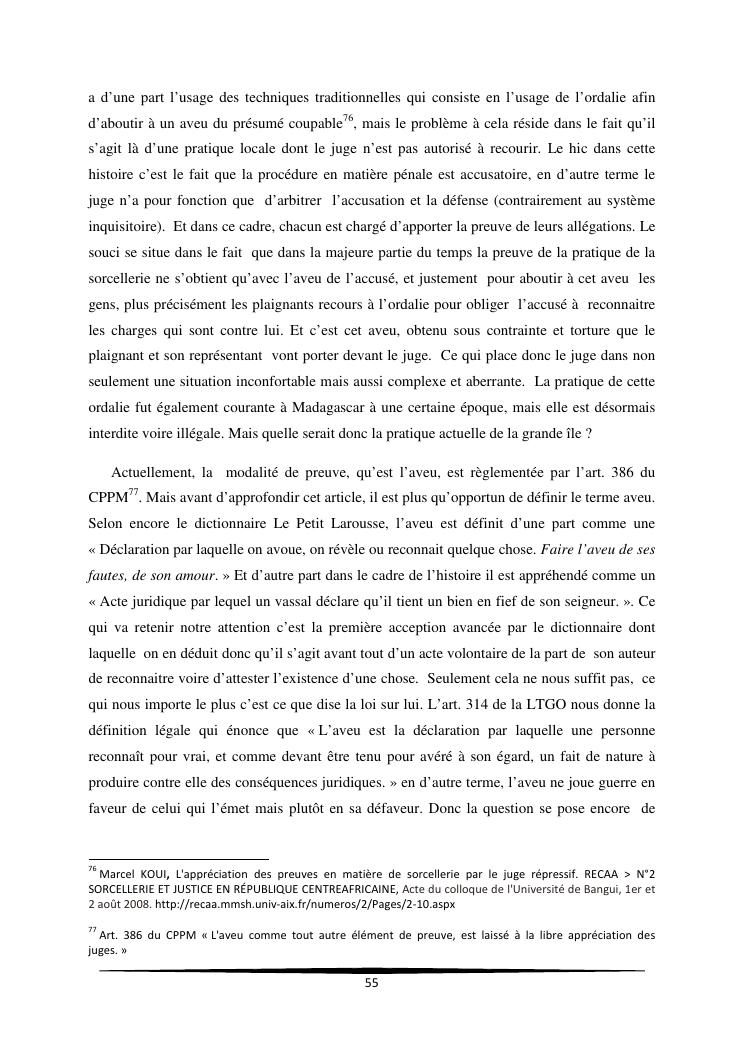 a d'une part l'usage des techniques traditionnelles qui consiste en l'usage de l'ordalie afin d'aboutir à un aveu du présumé coupable$^{76}$, mais le problème à cela réside dans le fait qu'il s'agit là d'une pratique locale dont le juge n'est pas autorisé à recourir. Le hic dans cette histoire c'est le fait que la procédure en matière pénale est accusatoire, en d'autre terme le juge n'a pour fonction que d'arbitrer l'accusation et la défense (contrairement au système inquisitoire). Et dans ce cadre, chacun est chargé d'apporter la preuve de leurs allégations. Le souci se situe dans le fait que dans la majeure partie du temps la preuve de la pratique de la sorcellerie ne s'obtient qu'avec l'aveu de l'accusé, et justement pour aboutir à cet aveu les gens, plus précisément les plaignants recours à l'ordalie pour obliger l'accusé à reconnaitre les charges qui sont contre lui. Et c'est cet aveu, obtenu sous contrainte et torture que le plaignant et son représentant vont porter devant le juge. Ce qui place donc le juge dans non seulement une situation inconfortable mais aussi complexe et aberrante. La pratique de cette ordalie fut également courante à Madagascar à une certaine époque, mais elle est désormais interdite voire illégale. Mais quelle serait donc la pratique actuelle de la grande île ?

Actuellement, la modalité de preuve, qu'est l'aveu, est règlementée par l'art. 386 du CPPM$^{77}$. Mais avant d'approfondir cet article, il est plus qu'opportun de définir le terme aveu. Selon encore le dictionnaire Le Petit Larousse, l'aveu est définit d'une part comme une « Déclaration par laquelle on avoue, on révèle ou reconnait quelque chose. Faire l'aveu de ses fautes, de son amour. » Et d'autre part dans le cadre de l'histoire il est appréhendé comme un « Acte juridique par lequel un vassal déclare qu'il tient un bien en fief de son seigneur. ». Ce qui va retenir notre attention c'est la première acception avancée par le dictionnaire dont laquelle on en déduit donc qu'il s'agit avant tout d'un acte volontaire de la part de son auteur de reconnaitre voire d'attester l'existence d'une chose. Seulement cela ne nous suffit pas, ce qui nous importe le plus c'est ce que dise la loi sur lui. L'art. 314 de la LTGO nous donne la définition légale qui énonce que « L'aveu est la déclaration par laquelle une personne reconnaît pour vrai, et comme devant être tenu pour avéré à son égard, un fait de nature à produire contre elle des conséquences juridiques. » en d'autre terme, l'aveu ne joue guerre en faveur de celui qui l'émet mais plutôt en sa défaveur. Donc la question se pose encore de

$^{76}$ Marcel KOUI, L'appréciation des preuves en matière de sorcellerie par le juge répressif. RECAA > N°2 SORCELLERIE ET JUSTICE EN RÉPUBLIQUE CENTREAFRICAINE, Acte du colloque de l'Université de Bangui, 1er et 2 août 2008. http://recaa.mmsh.univ-aix.fr/numeros/2/Pages/2-10.aspx

$^{77}$ Art. 386 du CPPM « L'aveu comme tout autre élément de preuve, est laissé à la libre appréciation des juges. »

55